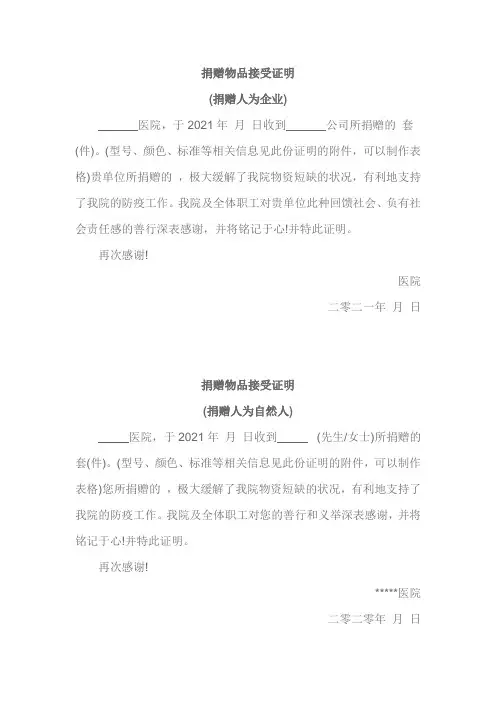 捐赠物品接受证明

(捐赠人为企业)

______医院，于 2021 年 月 日收到______公司所捐赠的 套(件)。(型号、颜色、标准等相关信息见此份证明的附件，可以制作表格)贵单位所捐赠的 ，极大缓解了我院物资短缺的状况，有利地支持了我院的防疫工作。我院及全体职工对贵单位此种回馈社会、负有社会责任感的善行深表感谢，并将铭记于心!并特此证明。

再次感谢!

医院

二零二一年 月 日

捐赠物品接受证明

(捐赠人为自然人)

_____医院，于 2021 年 月 日收到_____ (先生/女士)所捐赠的 套(件)。(型号、颜色、标准等相关信息见此份证明的附件，可以制作表格)您所捐赠的 ，极大缓解了我院物资短缺的状况，有利地支持了我院的防疫工作。我院及全体职工对您的善行和义举深表感谢，并将铭记于心!并特此证明。

再次感谢!

*****医院

二零二零年 月 日